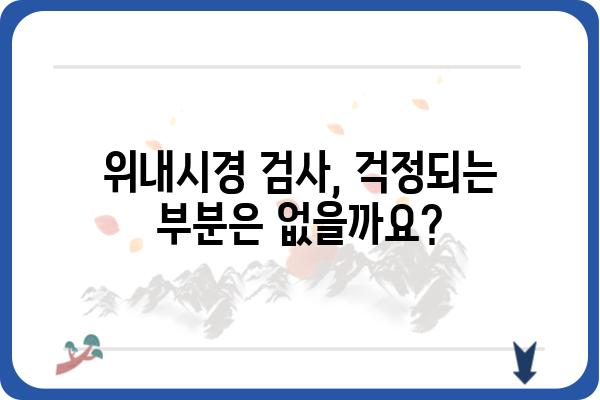 위내시경 검사, 걱정되는 부분은 없을까요?